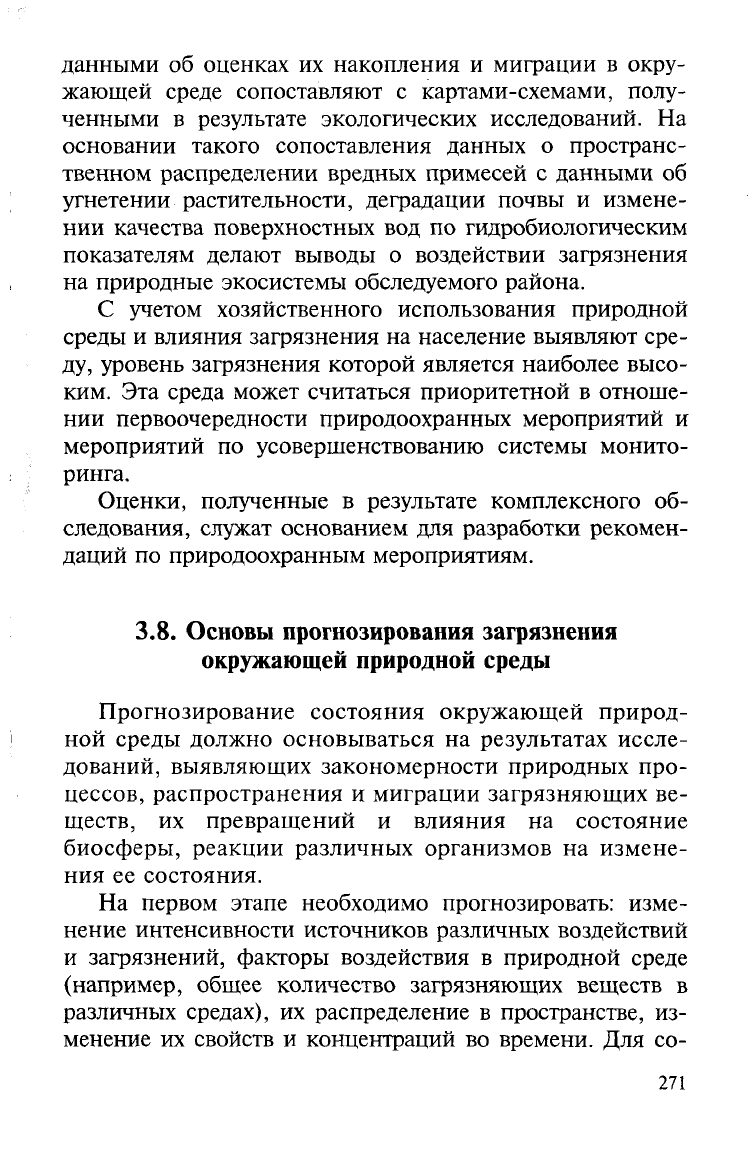 данными об оценках их накопления и миграции в окружающей среде сопоставляют с картами-схемами, полученными в результате экологических исследований. На основании такого сопоставления данных о пространственном распределении вредных примесей с данными об угнетении растительности, деградации почвы и изменении качества поверхностных вод по гидробиологическим показателям делают выводы о воздействии загрязнения на природные экосистемы обследуемого района.

С учетом хозяйственного использования природной среды и влияния загрязнения на население выявляют среду, уровень загрязнения которой является наиболее высоким. Эта среда может считаться приоритетной в отношении первоочередности природоохранных мероприятий и мероприятий по усовершенствованию системы мониторинга.

Оценки, полученные в результате комплексного обследования, служат основанием для разработки рекомендаций по природоохранным мероприятиям.

3.8. Основы прогнозирования загрязнения окружающей природной среды

Прогнозирование состояния окружающей природной среды должно основываться на результатах исследований, выявляющих закономерности природных процессов, распространения и миграции загрязняющих веществ, их превращений и влияния на состояние биосферы, реакции различных организмов на изменения ее состояния.

На первом этапе необходимо прогнозировать: изменение интенсивности источников различных воздействий и загрязнений, факторы воздействия в природной среде (например, общее количество загрязняющих веществ в различных средах), их распределение в пространстве, изменение их свойств и концентраций во времени. Для со-

271